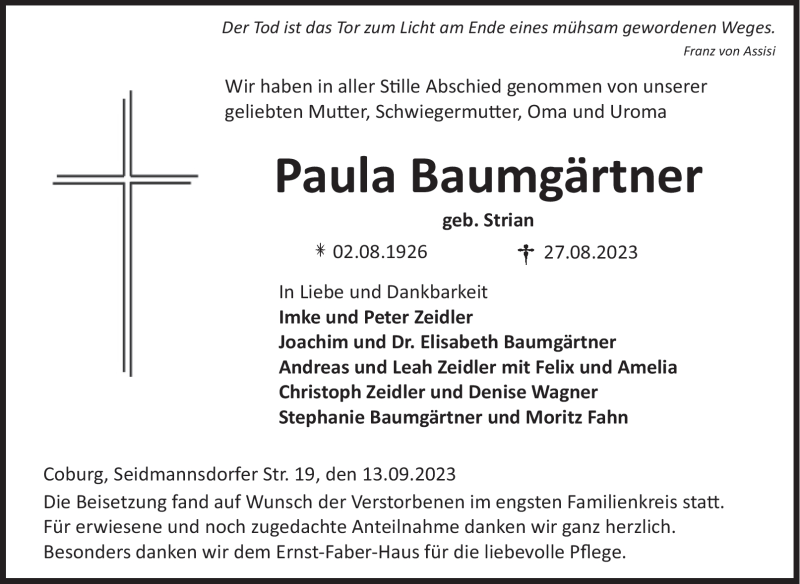 Der Tod ist das Tor zum Licht am Ende eines mühsam gewordenen Weges.
Franz von Assisi

Wir haben in aller Stille Abschied genommen von unserer geliebten Mutter, Schwiegermutter, Oma und Uroma

Paula Baumgärtner

geb. Strian

* 02.08.1926 † 27.08.2023

In Liebe und Dankbarkeit
Imke und Peter Zeidler
Joachim und Dr. Elisabeth Baumgärtner
Andreas und Leah Zeidler mit Felix und Amelia
Christoph Zeidler und Denise Wagner
Stephanie Baumgärtner und Moritz Fahn

Coburg, Seidmannsdorfer Str. 19, den 13.09.2023
Die Beisetzung fand auf Wunsch der Verstorbenen im engsten Familienkreis statt. Für erwiesene und noch zugedachte Anteilnahme danken wir ganz herzlich. Besonders danken wir dem Ernst-Faber-Haus für die liebevolle Pflege.